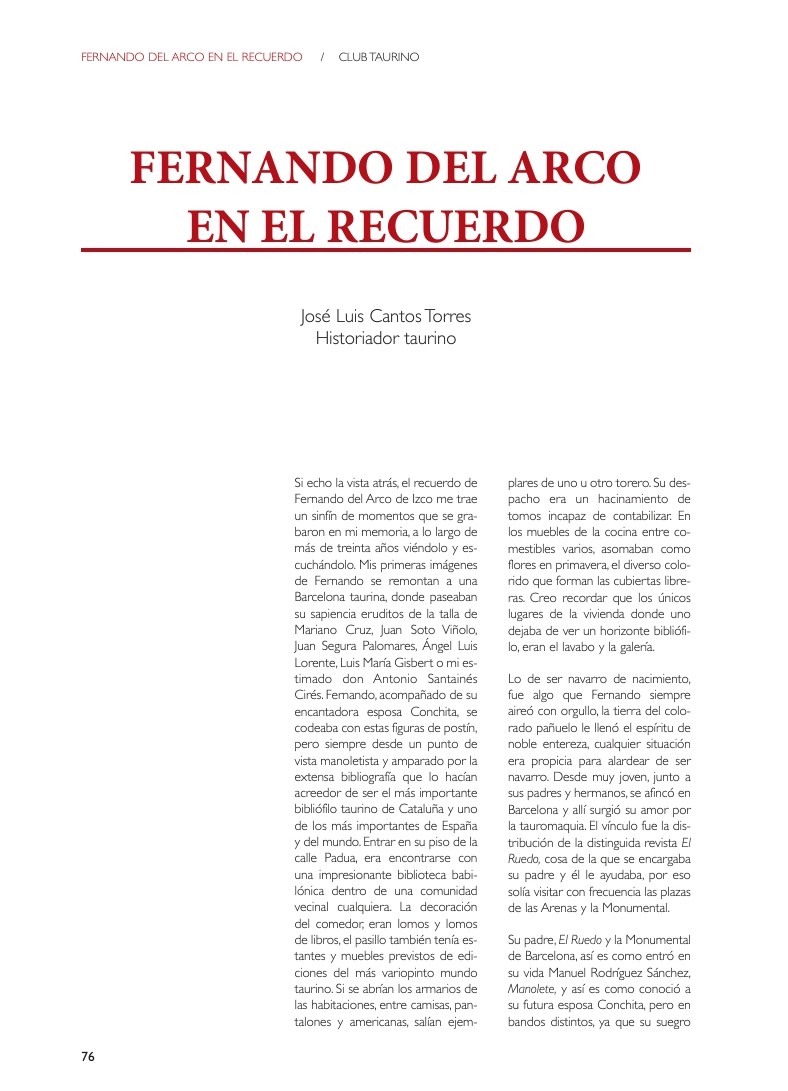 FERNANDO DEL ARCO EN EL RECUERDO / CLUB TAURINO

FERNANDO DEL ARCO EN EL RECUERDO

José Luis Cantos Torres
Historiador taurino

Si echo la vista atrás, el recuerdo de Fernando del Arco de Izco me trae un sinfín de momentos que se grabaron en mi memoria, a lo largo de más de treinta años viéndolo y escuchándolo. Mis primeras imágenes de Fernando se remontan a una Barcelona taurina, donde paseaban su sapiencia eruditos de la talla de Mariano Cruz, Juan Soto Viñolo, Juan Segura Palomares, Ángel Luis Lorente, Luis María Gisbert o mi estimado don Antonio Santainés Cirés. Fernando, acompañado de su encantadora esposa Conchita, se codeaba con estas figuras de postín, pero siempre desde un punto de vista manoletista y amparado por la extensa bibliografía que lo hacían acreedor de ser el más importante bibliófilo taurino de Cataluña y uno de los más importantes de España y del mundo. Entrar en su piso de la calle Padua, era encontrarse con una impresionante biblioteca babilónica dentro de una comunidad vecinal cualquiera. La decoración del comedor, eran lomos y lomos de libros, el pasillo también tenía estantes y muebles previstos de ediciones del más variopinto mundo taurino. Si se abrían los armarios de las habitaciones, entre camisas, pantalones y americanas, salían ejemplares de uno u otro torero. Su despacho era un hacinamiento de tomos incapaz de contabilizar. En los muebles de la cocina entre comestibles varios, asomaban como flores en primavera, el diverso colorido que forman las cubiertas libreras. Creo recordar que los únicos lugares de la vivienda donde uno dejaba de ver un horizonte bibliófilo, eran el lavabo y la galería.

Lo de ser navarro de nacimiento, fue algo que Fernando siempre aireó con orgullo, la tierra del colorado pañuelo le llenó el espíritu de noble entereza, cualquier situación era propicia para alardear de ser navarro. Desde muy joven, junto a sus padres y hermanos, se afincó en Barcelona y allí surgió su amor por la tauromaquia. El vínculo fue la distribución de la distinguida revista El Ruedo, cosa de la que se encargaba su padre y él le ayudaba, por eso solía visitar con frecuencia las plazas de las Arenas y la Monumental.

Su padre, El Ruedo y la Monumental de Barcelona, así es como entró en su vida Manuel Rodríguez Sánchez, Manolete, y así es como conoció a su futura esposa Conchita, pero en bandos distintos, ya que su suegro

76